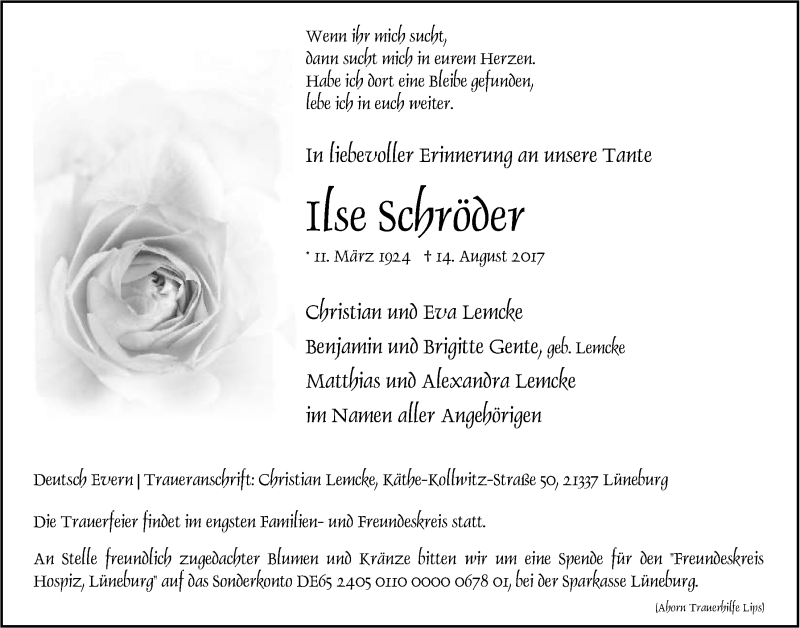 Wenn ihr mich sucht,
dann sucht mich in eurem Herzen.
Habe ich dort eine Bleibe gefunden,
lebe ich in euch weiter.

In liebevoller Erinnerung an unsere Tante

Ilse Schröder

* 11. März 1924 † 14. August 2017

Christian und Eva Lemcke
Benjamin und Brigitte Gente, geb. Lemcke
Matthias und Alexandra Lemcke
im Namen aller Angehörigen

Deutsch Evern | Traueranschrift: Christian Lemcke, Käthe-Kollwitz-Straße 50, 21337 Lüneburg

Die Trauerfeier findet im engsten Familien- und Freundeskreis statt.

An Stelle freundlich zugedachter Blumen und Kränze bitten wir um eine Spende für den "Freundeskreis Hospiz, Lüneburg" auf das Sonderkonto DE65 2405 0110 0000 0678 01, bei der Sparkasse Lüneburg.

(Ahorn Trauerhilfe Lips)